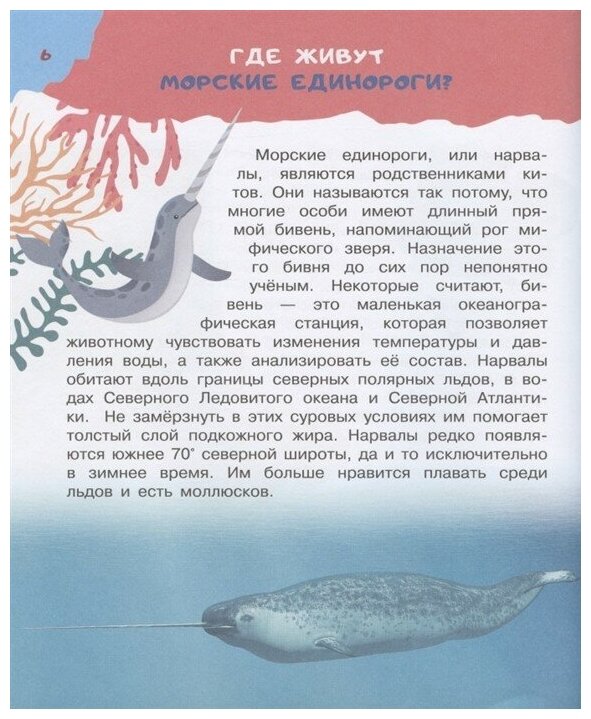 6

ГДЕ ЖИВУТ
МОРСКИЕ ЕДИНОРОГИ?

Морские единороги, или нарвалы, являются родственниками китов. Они называются так потому, что многие особи имеют длинный прямой бивень, напоминающий рог мифического зверя. Назначение этого бивня до сих пор непонятно учёным. Некоторые считают, бивень — это маленькая океанографическая станция, которая позволяет животному чувствовать изменения температуры и давления воды, а также анализировать её состав. Нарвалы обитают вдоль границы северных полярных льдов, в водах Северного Ледовитого океана и Северной Атлантики. Не замёрзнуть в этих суровых условиях им помогает толстый слой подкожного жира. Нарвалы редко появляются южнее 70° северной широты, да и то исключительно в зимнее время. Им больше нравится плавать среди льдов и есть моллюсков.